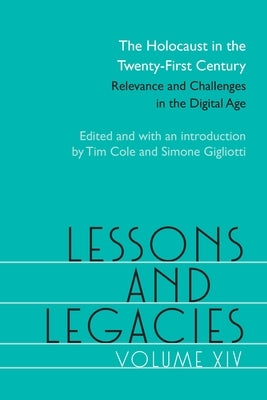 The Holocaust in the Twenty-First Century

Relevance and Challenges in the Digital Age

Edited and with an introduction by Tim Cole and Simone Gigliotti

LESSONS AND LEGACIES

VOLUME XIV